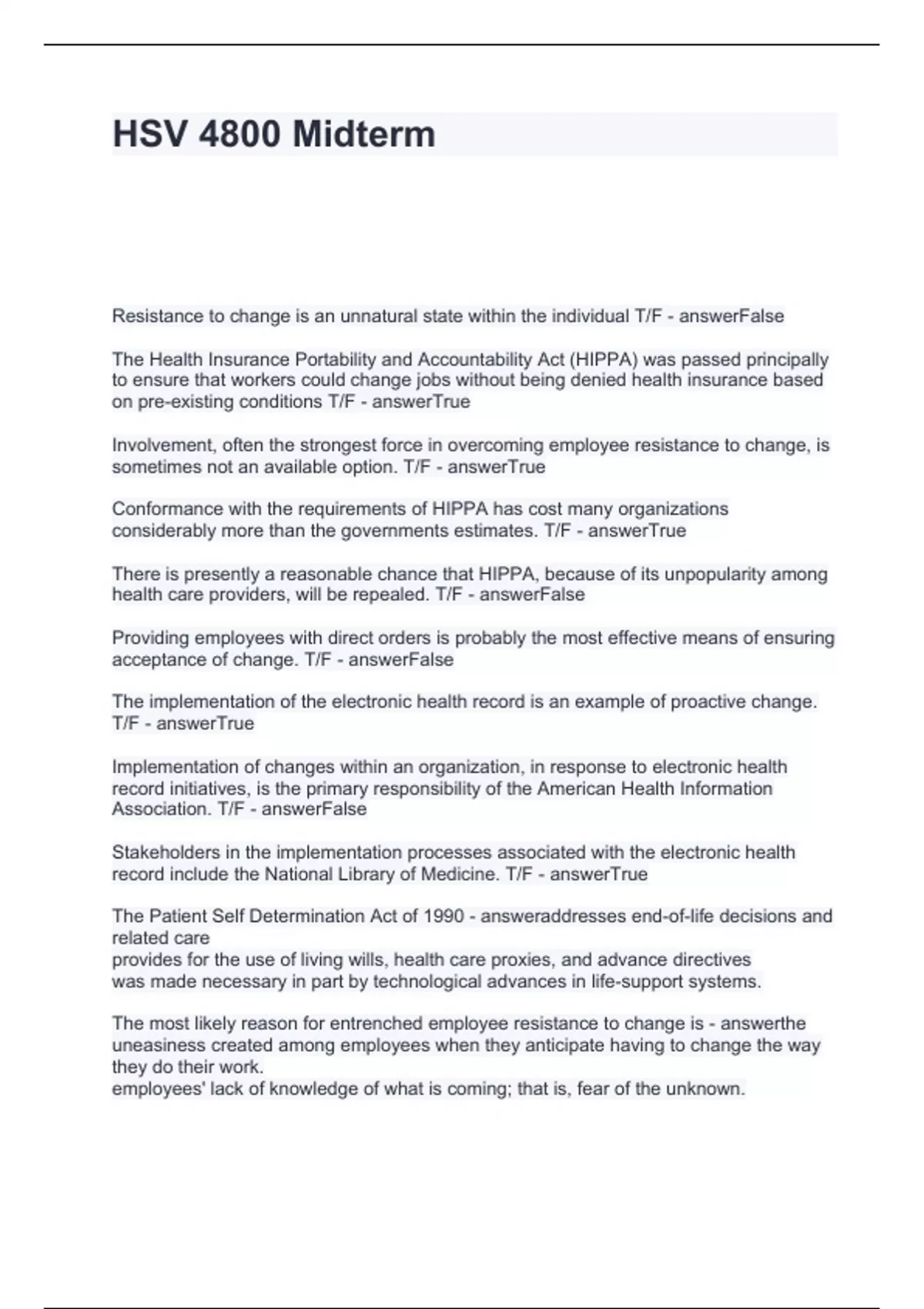 HSV 4800 Midterm

Resistance to change is an unnatural state within the individual T/F - answerFalse

The Health Insurance Portability and Accountability Act (HIPPA) was passed principally to ensure that workers could change jobs without being denied health insurance based on pre-existing conditions T/F - answerTrue

Involvement, often the strongest force in overcoming employee resistance to change, is sometimes not an available option. T/F - answerTrue

Conformance with the requirements of HIPPA has cost many organizations considerably more than the governments estimates. T/F - answerTrue

There is presently a reasonable chance that HIPPA, because of its unpopularity among health care providers, will be repealed. T/F - answerFalse

Providing employees with direct orders is probably the most effective means of ensuring acceptance of change. T/F - answerFalse

The implementation of the electronic health record is an example of proactive change. T/F - answerTrue

Implementation of changes within an organization, in response to electronic health record initiatives, is the primary responsibility of the American Health Information Association. T/F - answerFalse

Stakeholders in the implementation processes associated with the electronic health record include the National Library of Medicine. T/F - answerTrue

The Patient Self Determination Act of 1990 - answeraddresses end-of-life decisions and related care
provides for the use of living wills, health care proxies, and advance directives
was made necessary in part by technological advances in life-support systems.

The most likely reason for entrenched employee resistance to change is - answerthe uneasiness created among employees when they anticipate having to change the way they do their work.
employees' lack of knowledge of what is coming; that is, fear of the unknown.